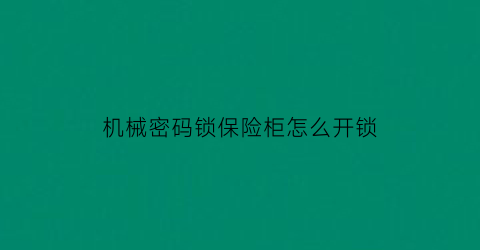 机械密码锁保险柜怎么开锁